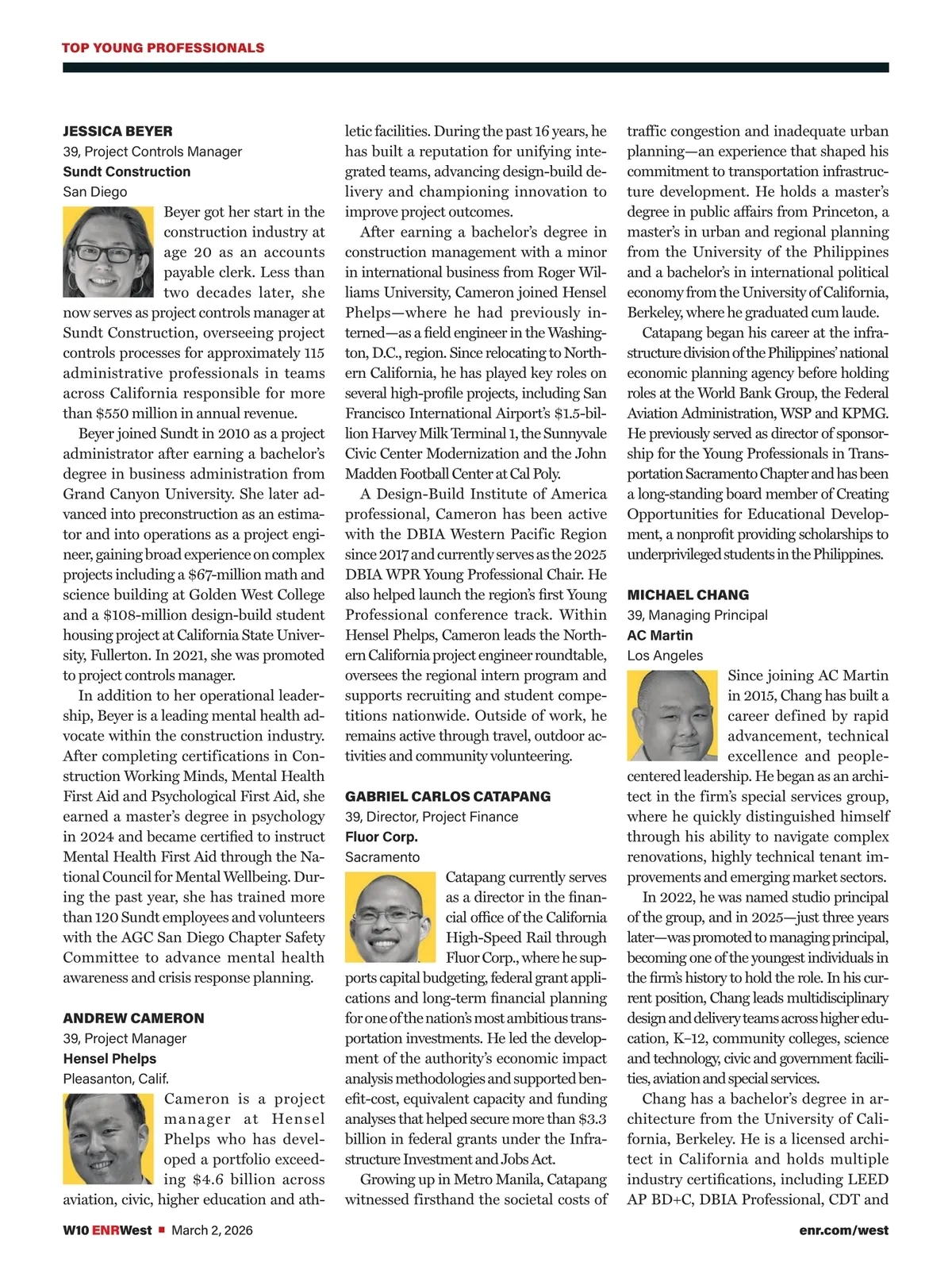 TOP YOUNG PROFESSIONALS

JESSICA BEYER
39, Project Controls Manager
Sundt Construction
San Diego

Beyer got her start in the construction industry at age 20 as an accounts payable clerk. Less than two decades later, she now serves as project controls manager at Sundt Construction, overseeing project controls processes for approximately 115 administrative professionals in teams across California responsible for more than $550 million in annual revenue.

Beyer joined Sundt in 2010 as a project administrator after earning a bachelor's degree in business administration from Grand Canyon University. She later advanced into preconstruction as an estimator and into operations as a project engineer, gaining broad experience on complex projects including a $67-million math and science building at Golden West College and a $108-million design-build student housing project at California State University, Fullerton. In 2021, she was promoted to project controls manager.

In addition to her operational leadership, Beyer is a leading mental health advocate within the construction industry. After completing certifications in Construction Working Minds, Mental Health First Aid and Psychological First Aid, she earned a master's degree in psychology in 2024 and became certified to instruct Mental Health First Aid through the National Council for Mental Wellbeing. During the past year, she has trained more than 120 Sundt employees and volunteers with the AGC San Diego Chapter Safety Committee to advance mental health awareness and crisis response planning.

ANDREW CAMERON
39, Project Manager
Hensel Phelps
Pleasanton, Calif.

Cameron is a project manager at Hensel Phelps who has developed a portfolio exceeding $4.6 billion across aviation, civic, higher education and athletic facilities. During the past 16 years, he has built a reputation for unifying integrated teams, advancing design-build delivery and championing innovation to improve project outcomes.

After earning a bachelor's degree in construction management with a minor in international business from Roger Williams University, Cameron joined Hensel Phelps—where he had previously interned—as a field engineer in the Washington, D.C., region. Since relocating to Northern California, he has played key roles on several high-profile projects, including San Francisco International Airport's $1.5-billion Harvey Milk Terminal 1, the Sunnyvale Civic Center Modernization and the John Madden Football Center at Cal Poly.

A Design-Build Institute of America professional, Cameron has been active with the DBIA Western Pacific Region since 2017 and currently serves as the 2025 DBIA WPR Young Professional Chair. He also helped launch the region's first Young Professional conference track. Within Hensel Phelps, Cameron leads the Northern California project engineer roundtable, oversees the regional intern program and supports recruiting and student competitions nationwide. Outside of work, he remains active through travel, outdoor activities and community volunteering.

GABRIEL CARLOS CATAPANG
39, Director, Project Finance
Fluor Corp.
Sacramento

Catapang currently serves as a director in the financial office of the California High-Speed Rail through Fluor Corp., where he supports capital budgeting, federal grant applications and long-term financial planning for one of the nation's most ambitious transportation investments. He led the development of the authority's economic impact analysis methodologies and supported benefit-cost, equivalent capacity and funding analyses that helped secure more than $3.3 billion in federal grants under the Infrastructure Investment and Jobs Act.

Growing up in Metro Manila, Catapang witnessed firsthand the societal costs of traffic congestion and inadequate urban planning—an experience that shaped his commitment to transportation infrastructure development. He holds a master's degree in public affairs from Princeton, a master's in urban and regional planning from the University of the Philippines and a bachelor's in international political economy from the University of California, Berkeley, where he graduated cum laude.

Catapang began his career at the infrastructure division of the Philippines' national economic planning agency before holding roles at the World Bank Group, the Federal Aviation Administration, WSP and KPMG. He previously served as director of sponsorship for the Young Professionals in Transportation Sacramento Chapter and has been a long-standing board member of Creating Opportunities for Educational Development, a nonprofit providing scholarships to underprivileged students in the Philippines.

MICHAEL CHANG
39, Managing Principal
AC Martin
Los Angeles

Since joining AC Martin in 2015, Chang has built a career defined by rapid advancement, technical excellence and people-centered leadership. He began as an architect in the firm's special services group, where he quickly distinguished himself through his ability to navigate complex renovations, highly technical tenant improvements and emerging market sectors.

In 2022, he was named studio principal of the group, and in 2025—just three years later—was promoted to managing principal, becoming one of the youngest individuals in the firm's history to hold the role. In his current position, Chang leads multidisciplinary design and delivery teams across higher education, K–12, community colleges, science and technology, civic and government facilities, aviation and special services.

Chang has a bachelor's degree in architecture from the University of California, Berkeley. He is a licensed architect in California and holds multiple industry certifications, including LEED AP BD+C, DBIA Professional, CDT and

W10 ENRWest ■ March 2, 2026 enr.com/west